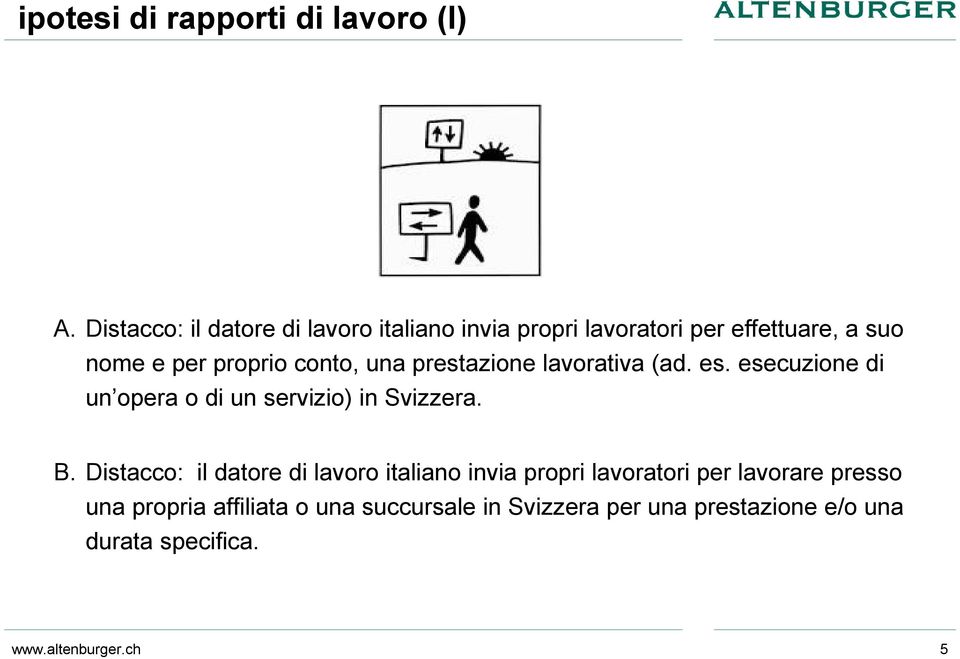 ipotesi di rapporti di lavoro (I)

ALTENBURGER

A. Distacco: il datore di lavoro italiano invia propri lavoratori per effettuare, a suo nome e per proprio conto, una prestazione lavorativa (ad. es. esecuzione di un'opera o di un servizio) in Svizzera.

B. Distacco: il datore di lavoro italiano invia propri lavoratori per lavorare presso una propria affiliata o una succursale in Svizzera per una prestazione e/o una durata specifica.

www.altenburger.ch

5